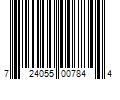 7 24055 00784 4